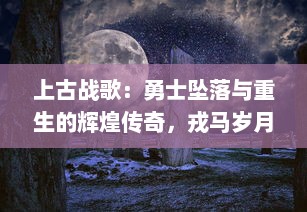 上古战歌：勇士坠落与重生的辉煌传奇，戎马岁月